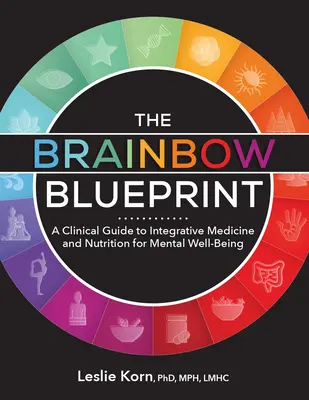 THE
BRAINBOW
BLUEPRINT

A Clinical Guide to Integrative Medicine and Nutrition for Mental Well-Being

Leslie Korn, PhD, MPH, LMHC